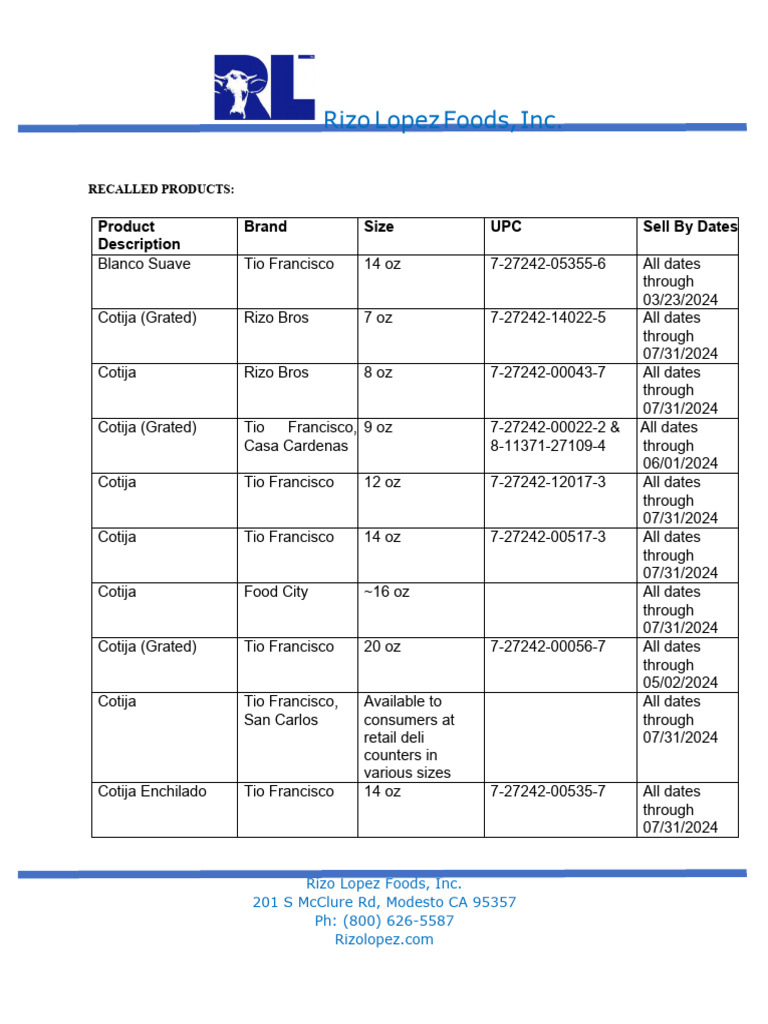 RL

Rizo Lopez Foods, Inc.

RECALLED PRODUCTS:

| Product Description | Brand | Size | UPC | Sell By Dates |
|---|---|---|---|---|
| Blanco Suave | Tio Francisco | 14 oz | 7-27242-05355-6 | All dates through 03/23/2024 |
| Cotija (Grated) | Rizo Bros | 7 oz | 7-27242-14022-5 | All dates through 07/31/2024 |
| Cotija | Rizo Bros | 8 oz | 7-27242-00043-7 | All dates through 07/31/2024 |
| Cotija (Grated) | Tio Francisco, Casa Cardenas | 9 oz | 7-27242-00022-2 & 8-11371-27109-4 | All dates through 06/01/2024 |
| Cotija | Tio Francisco | 12 oz | 7-27242-12017-3 | All dates through 07/31/2024 |
| Cotija | Tio Francisco | 14 oz | 7-27242-00517-3 | All dates through 07/31/2024 |
| Cotija | Food City | ~16 oz | | All dates through 07/31/2024 |
| Cotija (Grated) | Tio Francisco | 20 oz | 7-27242-00056-7 | All dates through 05/02/2024 |
| Cotija | Tio Francisco, San Carlos | Available to consumers at retail deli counters in various sizes | | All dates through 07/31/2024 |
| Cotija Enchilado | Tio Francisco | 14 oz | 7-27242-00535-7 | All dates through 07/31/2024 |

Rizo Lopez Foods, Inc.
201 S McClure Rd, Modesto CA 95357
Ph: (800) 626-5587
Rizolopez.com